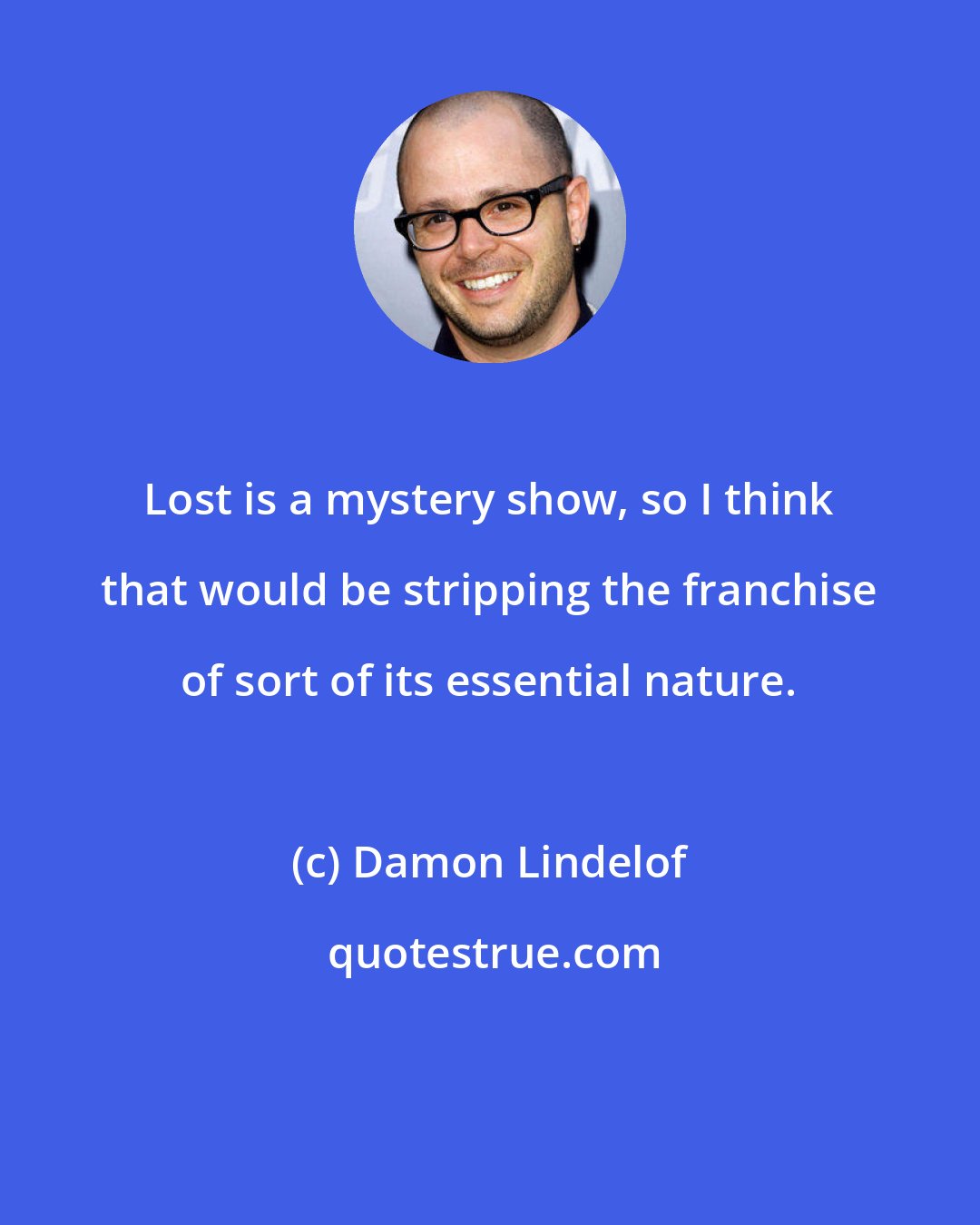 Lost is a mystery show, so I think that would be stripping the franchise of sort of its essential nature.

(c) Damon Lindelof

quotestrue.com